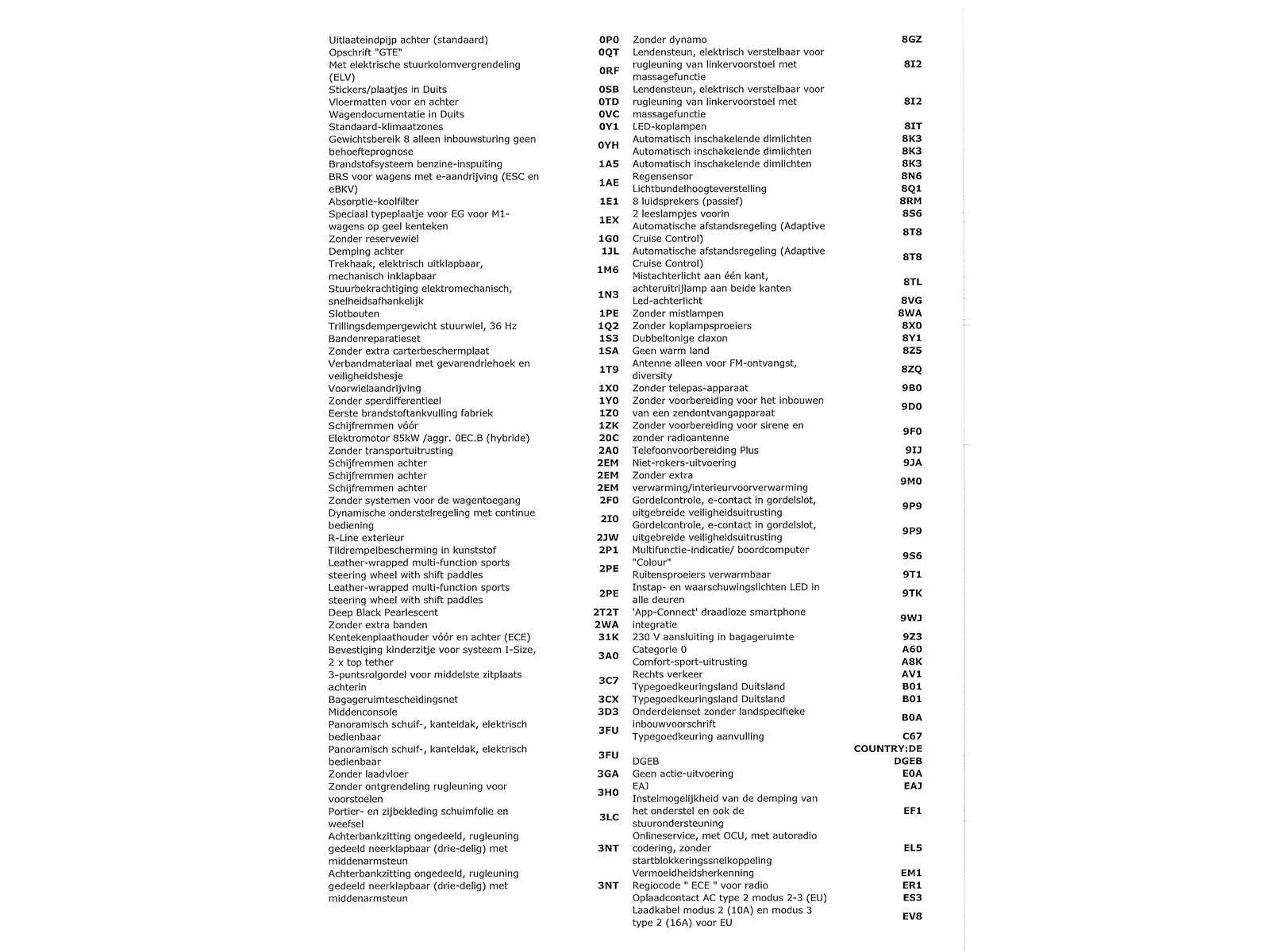 | | |
|---|---|
| Uitlaateindpijp achter (standaard) | 0P0 |
| Opschrift "GTE" | 0QT |
| Met elektrische stuurkolomvergrendeling (ELV) | 0RF |
| Stickers/plaatjes in Duits | 0SB |
| Vloermatten voor en achter | 0TD |
| Wagendocumentatie in Duits | 0VC |
| Standaard-klimaatzones | 0Y1 |
| Gewichtsbereik 8 alleen inbouwsturing geen behoefteprognose | 0YH |
| Brandstofsysteem benzine-inspuiting | 1A5 |
| BRS voor wagens met e-aandrijving (ESC en eBKV) | 1AE |
| Absorptie-koolfilter | 1E1 |
| Speciaal typeplaatje voor EG voor M1-wagens op geel kenteken | 1EX |
| Zonder reservewiel | 1G0 |
| Demping achter | 1JL |
| Trekhaak, elektrisch uitklapbaar, mechanisch inklapbaar | 1M6 |
| Stuurbekrachtiging elektromechanisch, snelheidsafhankelijk | 1N3 |
| Slotbouten | 1PE |
| Trillingsdempergewicht stuurwiel, 36 Hz | 1Q2 |
| Bandenreparatieset | 1S3 |
| Zonder extra carterbeschermplaat | 1SA |
| Verbandmateriaal met gevarendriehoek en veiligheidshesje | 1T9 |
| Voorwielaandrijving | 1X0 |
| Zonder sperdifferentieel | 1Y0 |
| Eerste brandstoftankvulling fabriek | 1Z0 |
| Schijfremmen vóór | 1ZK |
| Elektromotor 85kW /aggr. 0EC.B (hybride) | 20C |
| Zonder transportuitrusting | 2A0 |
| Schijfremmen achter | 2EM |
| Schijfremmen achter | 2EM |
| Schijfremmen achter | 2EM |
| Zonder systemen voor de wagentoegang | 2F0 |
| Dynamische onderstelregeling met continue bediening | 2I0 |
| R-Line exterieur | 2JW |
| Tildrempelbescherming in kunststof | 2P1 |
| Leather-wrapped multi-function sports steering wheel with shift paddles | 2PE |
| Leather-wrapped multi-function sports steering wheel with shift paddles | 2PE |
| Deep Black Pearlescent | 2T2T |
| Zonder extra banden | 2WA |
| Kentekenplaathouder vóór en achter (ECE) | 31K |
| Bevestiging kinderzitje voor systeem I-Size, 2 x top tether | 3A0 |
| 3-puntsrolgordel voor middelste zitplaats achterin | 3C7 |
| Bagageruimtescheidingsnet | 3CX |
| Middenconsole | 3D3 |
| Panoramisch schuif-, kanteldak, elektrisch bedienbaar | 3FU |
| Panoramisch schuif-, kanteldak, elektrisch bedienbaar | 3FU |
| Zonder laadvloer | 3GA |
| Zonder ontgrendeling rugleuning voor voorstoelen | 3H0 |
| Portier- en zijbekleding schuimfolie en weefsel | 3LC |
| Achterbankzitting ongedeeld, rugleuning gedeeld neerklapbaar (drie-delig) met middenarmsteun | 3NT |
| Achterbankzitting ongedeeld, rugleuning gedeeld neerklapbaar (drie-delig) met middenarmsteun | 3NT |

| | |
|---|---|
| Zonder dynamo | 8GZ |
| Lendensteun, elektrisch verstelbaar voor rugleuning van linkervoorstoel met massagefunctie | 8I2 |
| Lendensteun, elektrisch verstelbaar voor rugleuning van linkervoorstoel met massagefunctie | 8I2 |
| LED-koplampen | 8IT |
| Automatisch inschakelende dimlichten | 8K3 |
| Automatisch inschakelende dimlichten | 8K3 |
| Automatisch inschakelende dimlichten | 8K3 |
| Regensensor | 8N6 |
| Lichtbundelhoogteverstelling | 8Q1 |
| 8 luidsprekers (passief) | 8RM |
| 2 leeslampjes voorin | 8S6 |
| Automatische afstandsregeling (Adaptive Cruise Control) | 8T8 |
| Automatische afstandsregeling (Adaptive Cruise Control) | 8T8 |
| Mistachterlicht aan één kant, achteruitrijlamp aan beide kanten | 8TL |
| Led-achterlicht | 8VG |
| Zonder mistlampen | 8WA |
| Zonder koplampsproeiers | 8X0 |
| Dubbeltonige claxon | 8Y1 |
| Geen warm land | 8Z5 |
| Antenne alleen voor FM-ontvangst, diversity | 8ZQ |
| Zonder telepas-apparaat | 9B0 |
| Zonder voorbereiding voor het inbouwen van een zendontvangapparaat | 9D0 |
| Zonder voorbereiding voor sirene en zonder radioantenne | 9F0 |
| Telefoonvoorbereiding Plus | 9IJ |
| Niet-rokers-uitvoering | 9JA |
| Zonder extra verwarming/interieurvoorverwarming | 9M0 |
| Gordelcontrole, e-contact in gordelslot, uitgebreide veiligheidsuitrusting | 9P9 |
| Gordelcontrole, e-contact in gordelslot, uitgebreide veiligheidsuitrusting | 9P9 |
| Multifunctie-indicatie/ boordcomputer "Colour" | 9S6 |
| Ruitensproeiers verwarmbaar | 9T1 |
| Instap- en waarschuwingslichten LED in alle deuren | 9TK |
| 'App-Connect' draadloze smartphone integratie | 9WJ |
| 230 V aansluiting in bagageruimte | 9Z3 |
| Categorie 0 | A60 |
| Comfort-sport-uitrusting | A8K |
| Rechts verkeer | AV1 |
| Typegoedkeuringsland Duitsland | B01 |
| Typegoedkeuringsland Duitsland | B01 |
| Onderdelenset zonder landspecifieke inbouwvoorschrift | B0A |
| Typegoedkeuring aanvulling | C67 |
| | COUNTRY:DE |
| DGEB | DGEB |
| Geen actie-uitvoering | E0A |
| EAJ | EAJ |
| Instelmogelijkheid van de demping van het onderstel en ook de stuurondersteuning | EF1 |
| Onlineservice, met OCU, met autoradio codering, zonder startblokkeringssnelkoppeling | EL5 |
| Vermoeidheidsherkenning | EM1 |
| Regiocode " ECE " voor radio | ER1 |
| Oplaadcontact AC type 2 modus 2-3 (EU) | ES3 |
| Laadkabel modus 2 (10A) en modus 3 type 2 (16A) voor EU | EV8 |